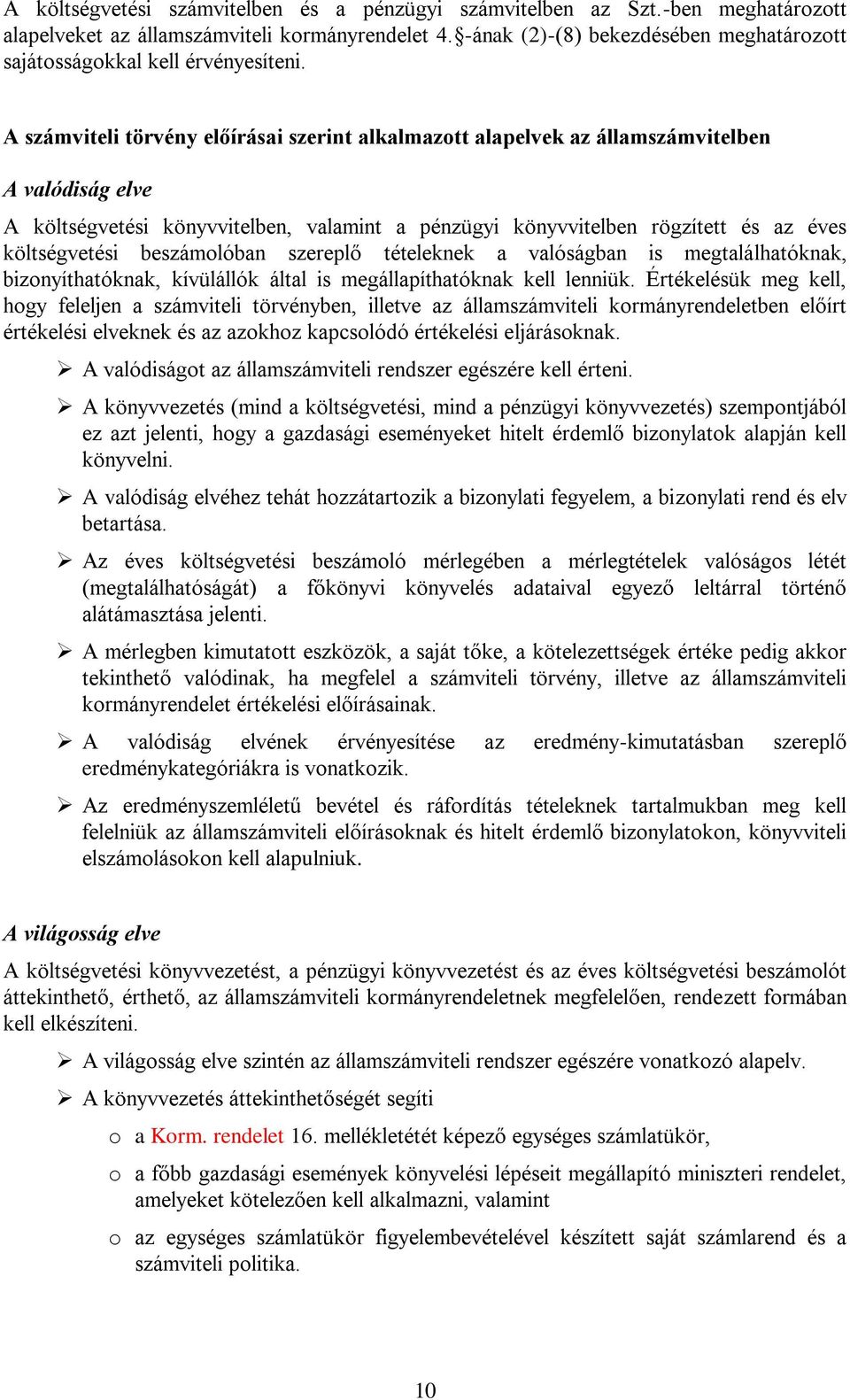 A költségvetési számvitelben és a pénzügyi számvitelben az Szt.-ben meghatározott alapelveket az államszámviteli kormányrendelet 4.§-ának (2)-(8) bekezdésében meghatározott sajátosságokkal kell érvényesíteni.

A számviteli törvény előírásai szerint alkalmazott alapelvek az államszámvitelben

A valódiság elve

A költségvetési könyvvitelben, valamint a pénzügyi könyvvitelben rögzített és az éves költségvetési beszámolóban szereplő tételeknek a valóságban is megtalálhatóknak, bizonyíthatóknak, kívülállók által is megállapíthatóknak kell lenniük. Értékelésük meg kell, hogy feleljen a számviteli törvényben, illetve az államszámviteli kormányrendeletben előírt értékelési elveknek és az azokhoz kapcsolódó értékelési eljárásoknak.

➢ A valódiságot az államszámviteli rendszer egészére kell érteni.

➢ A könyvvezetés (mind a költségvetési, mind a pénzügyi könyvvezetés) szempontjából ez azt jelenti, hogy a gazdasági eseményeket hitelt érdemlő bizonylatok alapján kell könyvelni.

➢ A valódiság elvéhez tehát hozzátartozik a bizonylati fegyelem, a bizonylati rend és elv betartása.

➢ Az éves költségvetési beszámoló mérlegében a mérlegtételek valóságos létét (megtalálhatóságát) a főkönyvi könyvelés adataival egyező leltárral történő alátámasztása jelenti.

➢ A mérlegben kimutatott eszközök, a saját tőke, a kötelezettségek értéke pedig akkor tekinthető valódinak, ha megfelel a számviteli törvény, illetve az államszámviteli kormányrendelet értékelési előírásainak.

➢ A valódiság elvének érvényesítése az eredmény-kimutatásban szereplő eredménykategóriákra is vonatkozik.

➢ Az eredményszemléletű bevétel és ráfordítás tételeknek tartalmukban meg kell felelniük az államszámviteli előírásoknak és hitelt érdemlő bizonylatokon, könyvviteli elszámolásokon kell alapulniuk.

A világosság elve

A költségvetési könyvvezetést, a pénzügyi könyvvezetést és az éves költségvetési beszámolót áttekinthető, érthető, az államszámviteli kormányrendeletnek megfelelően, rendezett formában kell elkészíteni.

➢ A világosság elve szintén az államszámviteli rendszer egészére vonatkozó alapelv.

➢ A könyvvezetés áttekinthetőségét segíti

o a Korm. rendelet 16. mellékletétét képező egységes számlatükör,

o a főbb gazdasági események könyvelési lépéseit megállapító miniszteri rendelet, amelyeket kötelezően kell alkalmazni, valamint

o az egységes számlatükör figyelembevételével készített saját számlarend és a számviteli politika.

10